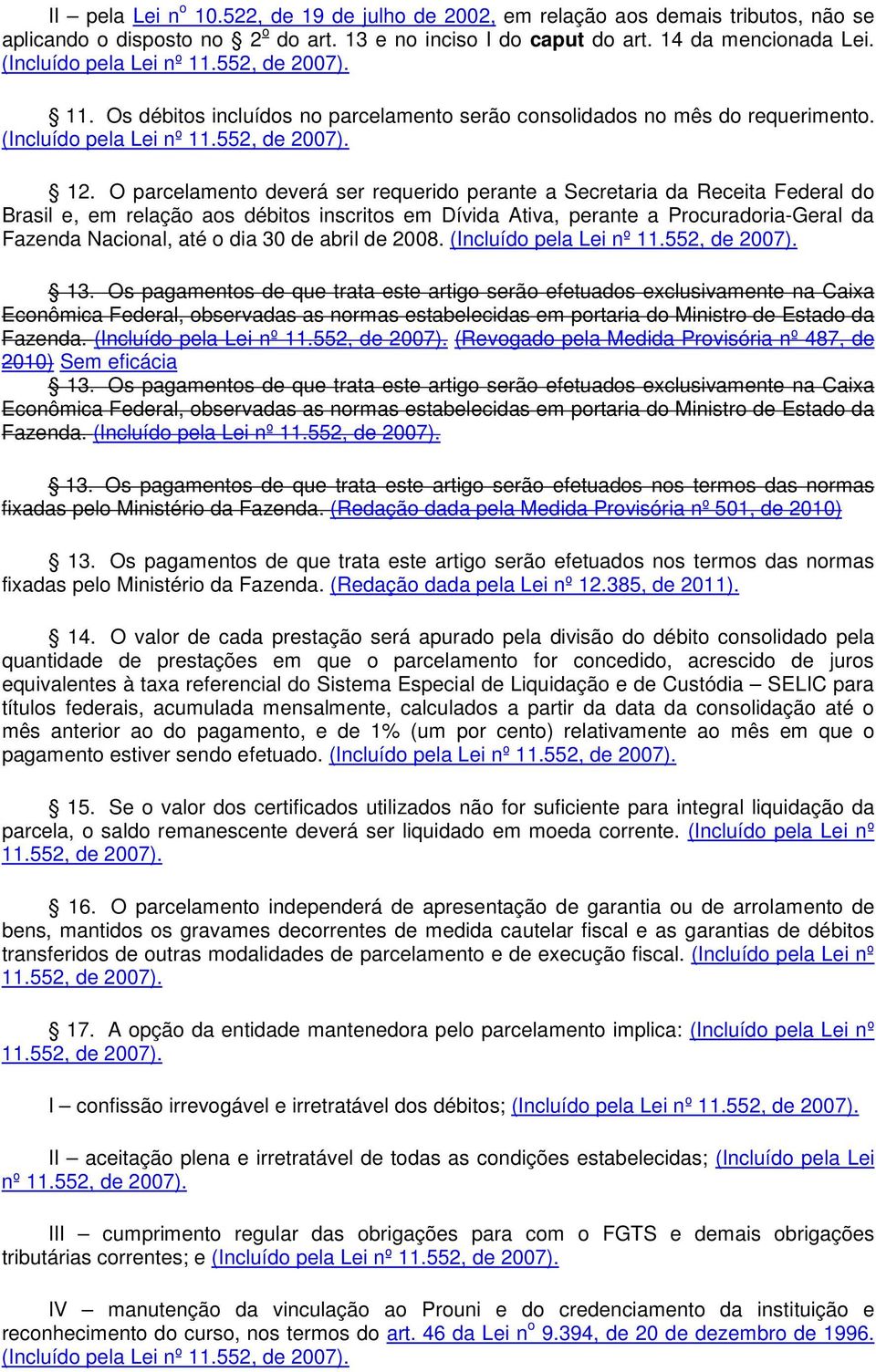 II – pela Lei nº 10.522, de 19 de julho de 2002, em relação aos demais tributos, não se aplicando o disposto no 2º do art. 13 e no inciso I do caput do art. 14 da mencionada Lei. (Incluído pela Lei nº 11.552, de 2007).

11. Os débitos incluídos no parcelamento serão consolidados no mês do requerimento. (Incluído pela Lei nº 11.552, de 2007).

12. O parcelamento deverá ser requerido perante a Secretaria da Receita Federal do Brasil e, em relação aos débitos inscritos em Dívida Ativa, perante a Procuradoria-Geral da Fazenda Nacional, até o dia 30 de abril de 2008. (Incluído pela Lei nº 11.552, de 2007).

13. Os pagamentos de que trata este artigo serão efetuados exclusivamente na Caixa Econômica Federal, observadas as normas estabelecidas em portaria do Ministro de Estado da Fazenda. (Incluído pela Lei nº 11.552, de 2007). (Revogado pela Medida Provisória nº 487, de 2010) Sem eficácia

13. Os pagamentos de que trata este artigo serão efetuados exclusivamente na Caixa Econômica Federal, observadas as normas estabelecidas em portaria do Ministro de Estado da Fazenda. (Incluído pela Lei nº 11.552, de 2007).

13. Os pagamentos de que trata este artigo serão efetuados nos termos das normas fixadas pelo Ministério da Fazenda. (Redação dada pela Medida Provisória nº 501, de 2010)

13. Os pagamentos de que trata este artigo serão efetuados nos termos das normas fixadas pelo Ministério da Fazenda. (Redação dada pela Lei nº 12.385, de 2011).

14. O valor de cada prestação será apurado pela divisão do débito consolidado pela quantidade de prestações em que o parcelamento for concedido, acrescido de juros equivalentes à taxa referencial do Sistema Especial de Liquidação e de Custódia – SELIC para títulos federais, acumulada mensalmente, calculados a partir da data da consolidação até o mês anterior ao do pagamento, e de 1% (um por cento) relativamente ao mês em que o pagamento estiver sendo efetuado. (Incluído pela Lei nº 11.552, de 2007).

15. Se o valor dos certificados utilizados não for suficiente para integral liquidação da parcela, o saldo remanescente deverá ser liquidado em moeda corrente. (Incluído pela Lei nº 11.552, de 2007).

16. O parcelamento independerá de apresentação de garantia ou de arrolamento de bens, mantidos os gravames decorrentes de medida cautelar fiscal e as garantias de débitos transferidos de outras modalidades de parcelamento e de execução fiscal. (Incluído pela Lei nº 11.552, de 2007).

17. A opção da entidade mantenedora pelo parcelamento implica: (Incluído pela Lei nº 11.552, de 2007).

I – confissão irrevogável e irretratável dos débitos; (Incluído pela Lei nº 11.552, de 2007).

II – aceitação plena e irretratável de todas as condições estabelecidas; (Incluído pela Lei nº 11.552, de 2007).

III – cumprimento regular das obrigações para com o FGTS e demais obrigações tributárias correntes; e (Incluído pela Lei nº 11.552, de 2007).

IV – manutenção da vinculação ao Prouni e do credenciamento da instituição e reconhecimento do curso, nos termos do art. 46 da Lei nº 9.394, de 20 de dezembro de 1996. (Incluído pela Lei nº 11.552, de 2007).